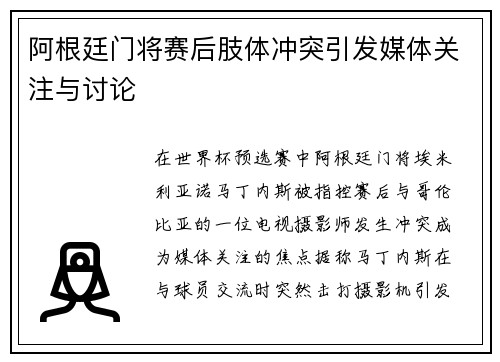 阿根廷门将赛后肢体冲突引发媒体关注与讨论

在世界杯预选赛中阿根廷门将埃米利亚诺马丁内斯被指控赛后与哥伦比亚的一位电视摄影师发生冲突成为媒体关注的焦点据称马丁内斯在与球员交流时突然击打摄影机引发